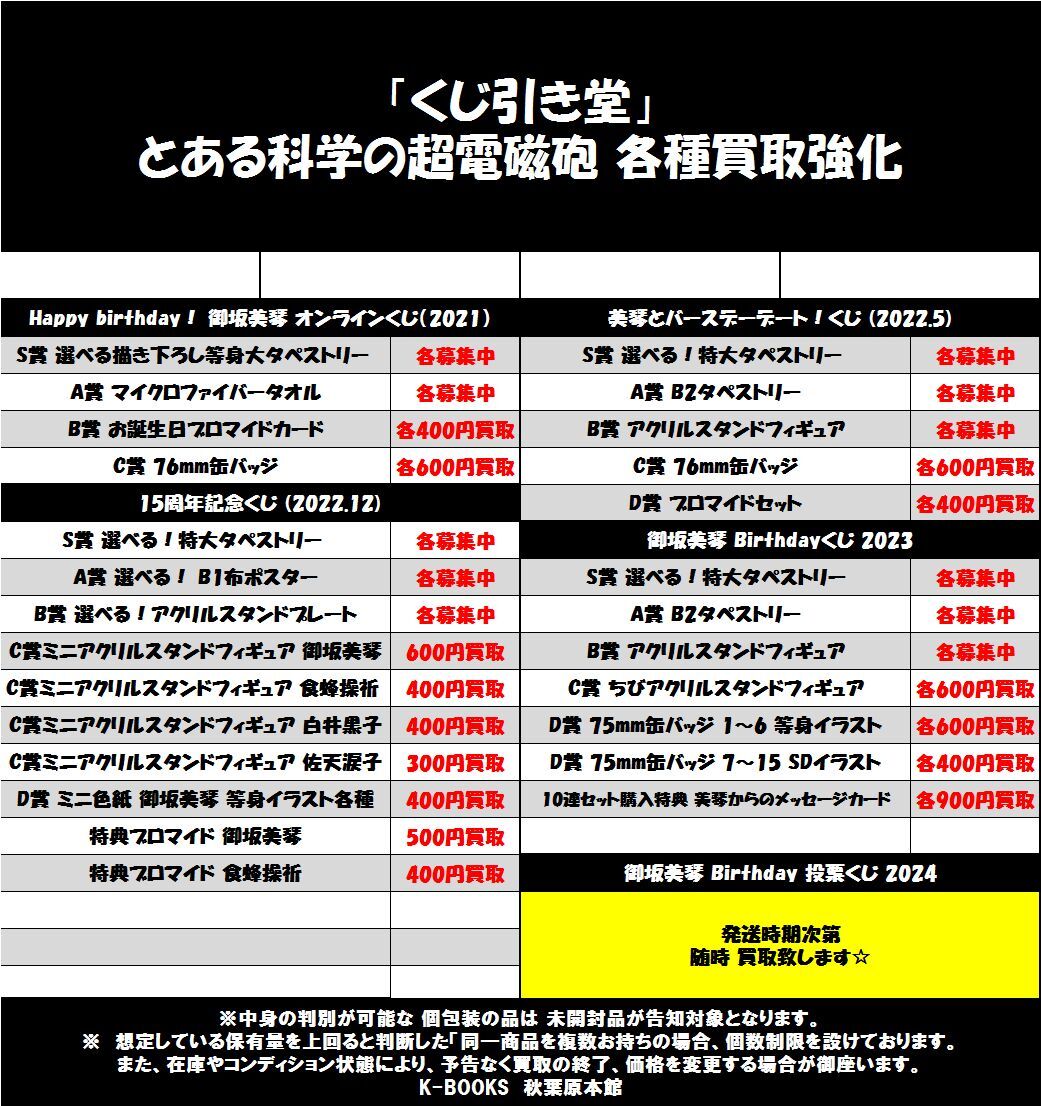 「くじ引き堂」
とある科学の超電磁砲 各種買取強化

Happy birthday！ 御坂美琴 オンラインくじ(2021)

| | |
|---|---|
| S賞 選べる描き下ろし等身大タペストリー | 各募集中 |
| A賞 マイクロファイバータオル | 各募集中 |
| B賞 お誕生日ブロマイドカード | 各400円買取 |
| C賞 76mm缶バッジ | 各600円買取 |

15周年記念くじ (2022.12)

| | |
|---|---|
| S賞 選べる！特大タペストリー | 各募集中 |
| A賞 選べる！ B1布ポスター | 各募集中 |
| B賞 選べる！アクリルスタンドプレート | 各募集中 |
| C賞ミニアクリルスタンドフィギュア 御坂美琴 | 600円買取 |
| C賞ミニアクリルスタンドフィギュア 食蜂操祈 | 400円買取 |
| C賞ミニアクリルスタンドフィギュア 白井黒子 | 400円買取 |
| C賞ミニアクリルスタンドフィギュア 佐天涙子 | 300円買取 |
| D賞 ミニ色紙 御坂美琴 等身イラスト各種 | 400円買取 |
| 特典ブロマイド 御坂美琴 | 500円買取 |
| 特典ブロマイド 食蜂操祈 | 400円買取 |

美琴とバースデーデート！くじ (2022.5)

| | |
|---|---|
| S賞 選べる！特大タペストリー | 各募集中 |
| A賞 B2タペストリー | 各募集中 |
| B賞 アクリルスタンドフィギュア | 各募集中 |
| C賞 76mm缶バッジ | 各600円買取 |
| D賞 ブロマイドセット | 各400円買取 |

御坂美琴 Birthdayくじ 2023

| | |
|---|---|
| S賞 選べる！特大タペストリー | 各募集中 |
| A賞 B2タペストリー | 各募集中 |
| B賞 アクリルスタンドフィギュア | 各募集中 |
| C賞 ちびアクリルスタンドフィギュア | 各600円買取 |
| D賞 75mm缶バッジ 1～6 等身イラスト | 各600円買取 |
| D賞 75mm缶バッジ 7～15 SDイラスト | 各400円買取 |
| 10連セット購入特典 美琴からのメッセージカード | 各900円買取 |

御坂美琴 Birthday 投票くじ 2024

発送時期次第
随時 買取致します☆

※中身の判別が可能な 個包装の品は 未開封品が告知対象となります。
※ 想定している保有量を上回ると判断した「同一商品を複数お持ちの場合、個数制限を設けております。
また、在庫やコンディション状態により、予告なく買取の終了、価格を変更する場合が御座います。
K-BOOKS 秋葉原本館